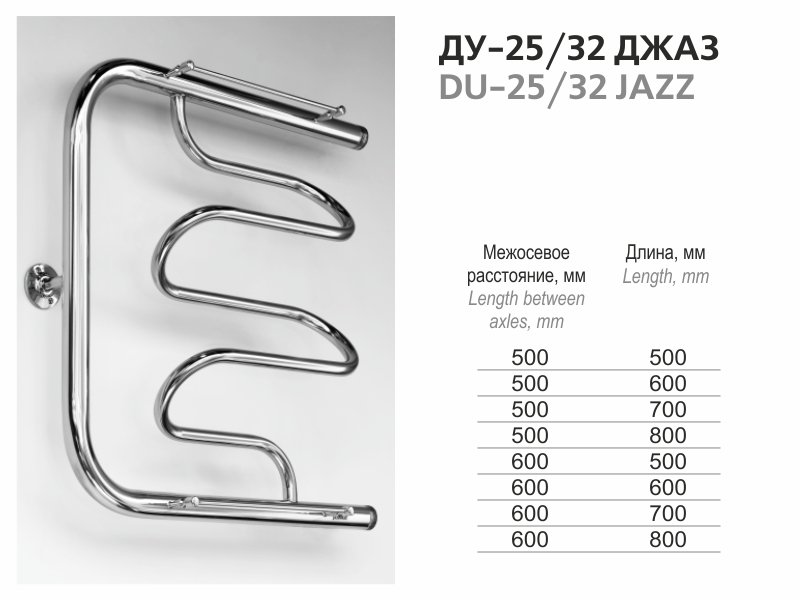 ДУ-25/32 ДЖАЗ
DU-25/32 JAZZ

| Межосевое расстояние, мм Length between axles, mm | Длина, мм Length, mm |
|---|---|
| 500 | 500 |
| 500 | 600 |
| 500 | 700 |
| 500 | 800 |
| 600 | 500 |
| 600 | 600 |
| 600 | 700 |
| 600 | 800 |